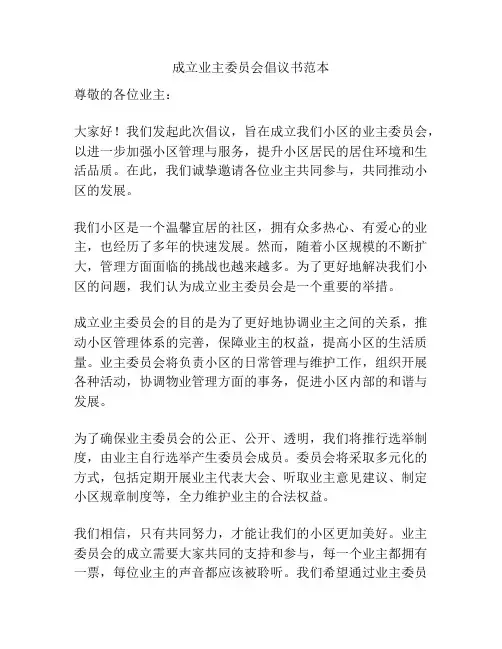 成立业主委员会倡议书范本

尊敬的各位业主：

大家好！我们发起此次倡议，旨在成立我们小区的业主委员会，以进一步加强小区管理与服务，提升小区居民的居住环境和生活品质。在此，我们诚挚邀请各位业主共同参与，共同推动小区的发展。

我们小区是一个温馨宜居的社区，拥有众多热心、有爱心的业主，也经历了多年的快速发展。然而，随着小区规模的不断扩大，管理方面面临的挑战也越来越多。为了更好地解决我们小区的问题，我们认为成立业主委员会是一个重要的举措。

成立业主委员会的目的是为了更好地协调业主之间的关系，推动小区管理体系的完善，保障业主的权益，提高小区的生活质量。业主委员会将负责小区的日常管理与维护工作，组织开展各种活动，协调物业管理方面的事务，促进小区内部的和谐与发展。

为了确保业主委员会的公正、公开、透明，我们将推行选举制度，由业主自行选举产生委员会成员。委员会将采取多元化的方式，包括定期开展业主代表大会、听取业主意见建议、制定小区规章制度等，全力维护业主的合法权益。

我们相信，只有共同努力，才能让我们的小区更加美好。业主委员会的成立需要大家共同的支持和参与，每一个业主都拥有一票，每位业主的声音都应该被聆听。我们希望通过业主委员